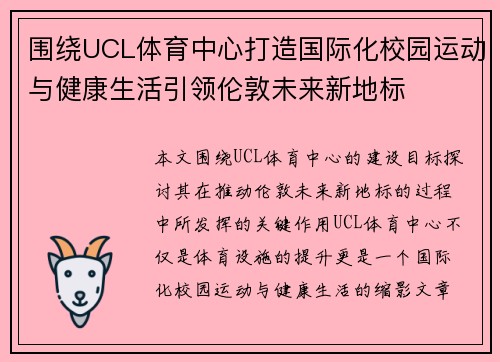 围绕UCL体育中心打造国际化校园运动与健康生活引领伦敦未来新地标

本文围绕UCL体育中心的建设目标探讨其在推动伦敦未来新地标的过程中所发挥的关键作用UCL体育中心不仅是体育设施的提升更是一个国际化校园运动与健康生活的缩影文章